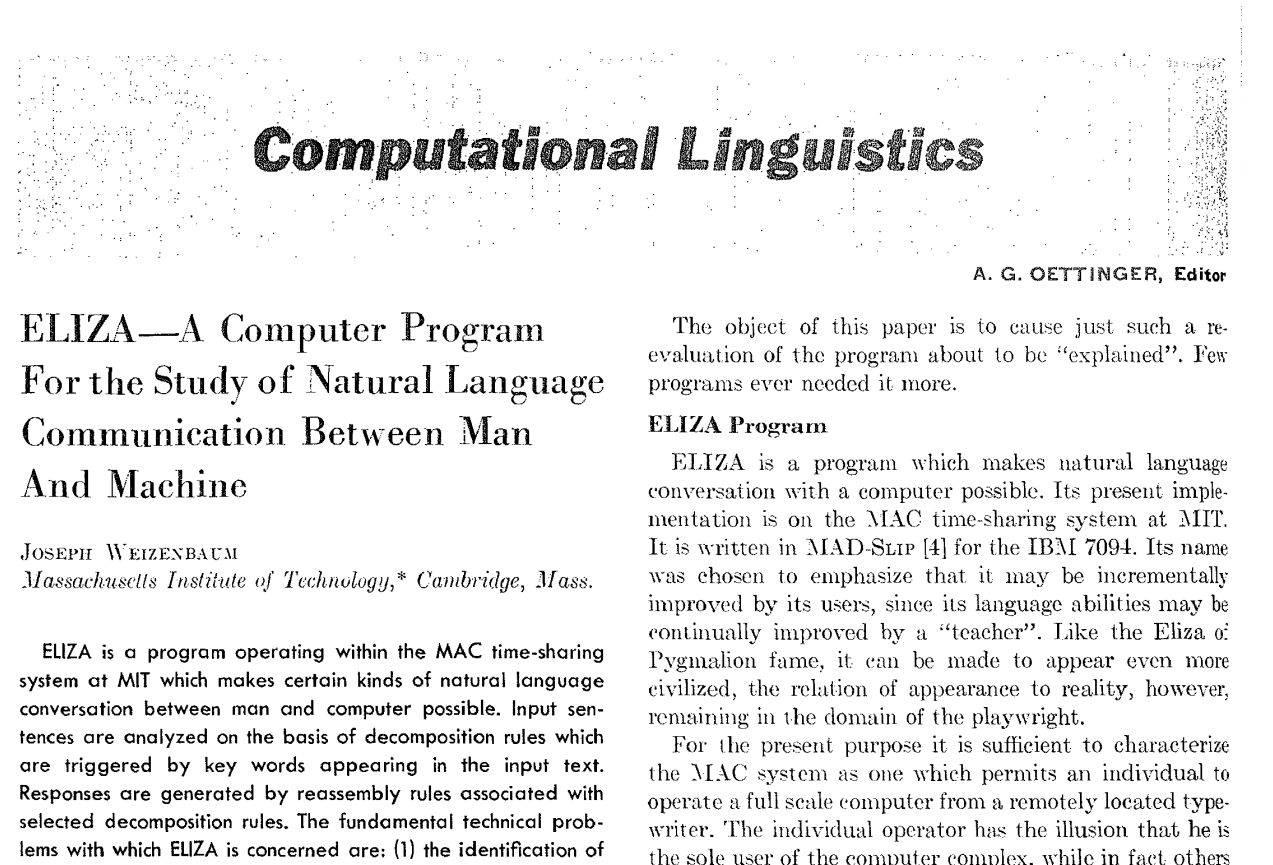 Computational Linguistics

A. G. OETTINGER, Editor

ELIZA—A Computer Program For the Study of Natural Language Communication Between Man And Machine

JOSEPH WEIZENBAUM
Massachusetts Institute of Technology,* Cambridge, Mass.

ELIZA is a program operating within the MAC time-sharing system at MIT which makes certain kinds of natural language conversation between man and computer possible. Input sentences are analyzed on the basis of decomposition rules which are triggered by key words appearing in the input text. Responses are generated by reassembly rules associated with selected decomposition rules. The fundamental technical problems with which ELIZA is concerned are: (1) the identification of

The object of this paper is to cause just such a reevaluation of the program about to be "explained". Few programs ever needed it more.

ELIZA Program

ELIZA is a program which makes natural language conversation with a computer possible. Its present implementation is on the MAC time-sharing system at MIT. It is written in MAD-SLIP [4] for the IBM 7094. Its name was chosen to emphasize that it may be incrementally improved by its users, since its language abilities may be continually improved by a "teacher". Like the Eliza of Pygmalion fame, it can be made to appear even more civilized, the relation of appearance to reality, however, remaining in the domain of the playwright.

For the present purpose it is sufficient to characterize the MAC system as one which permits an individual to operate a full scale computer from a remotely located typewriter. The individual operator has the illusion that he is the sole user of the computer complex, while in fact others